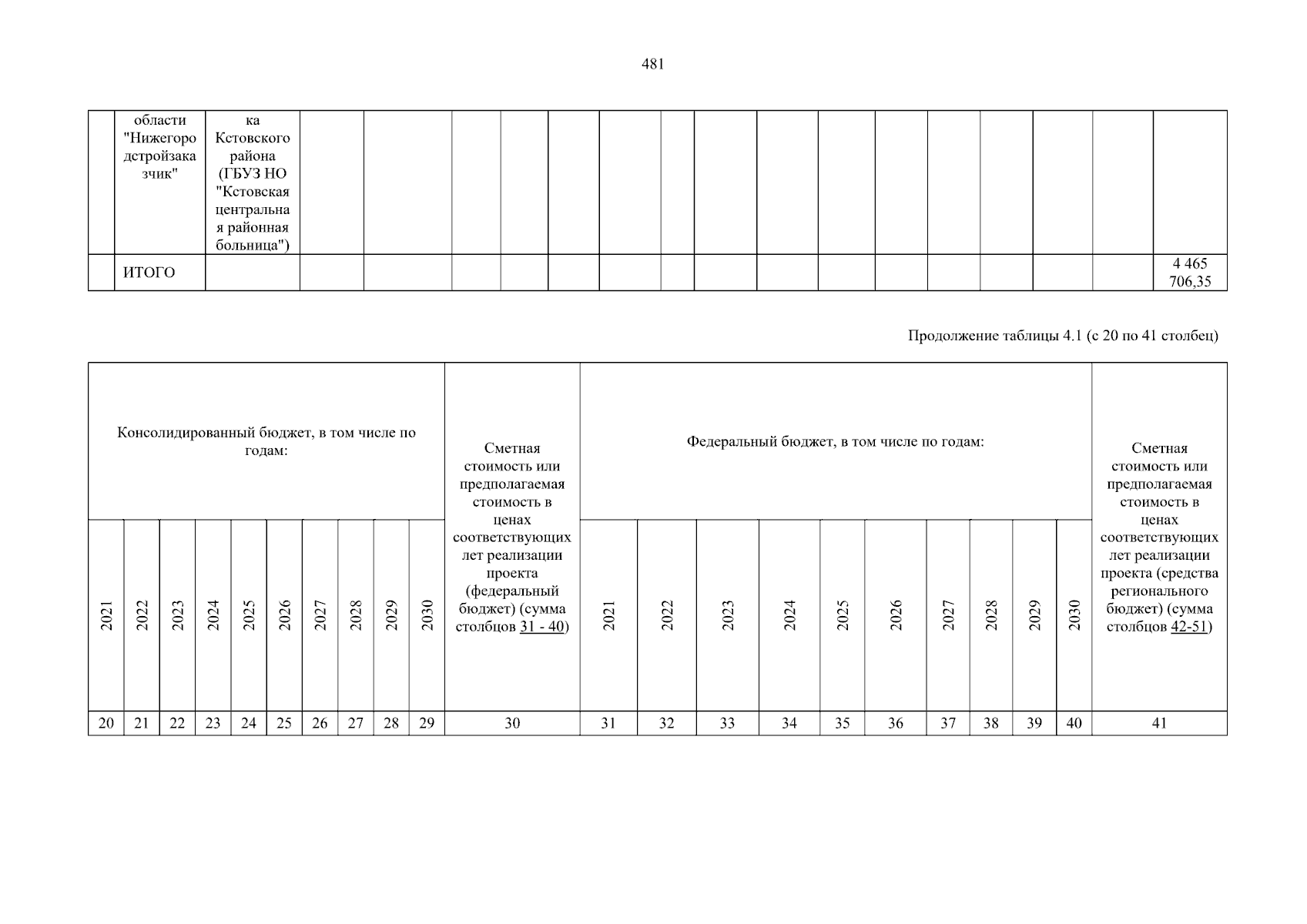 481

| | области "Нижегородстройзаказчик" | ка Кстовского района (ГБУЗ НО "Кстовская центральная районная больница") | | | | | | | | | | | | | | | | |
|---|---|---|---|---|---|---|---|---|---|---|---|---|---|---|---|---|---|---|
| | ИТОГО | | | | | | | | | | | | | | | | | 4 465 706,35 |

Продолжение таблицы 4.1 (с 20 по 41 столбец)

| Консолидированный бюджет, в том числе по годам: | | | | | | | | | | Сметная стоимость или предполагаемая стоимость в ценах соответствующих лет реализации проекта (федеральный бюджет) (сумма столбцов 31 - 40) | Федеральный бюджет, в том числе по годам: | | | | | | | | | | Сметная стоимость или предполагаемая стоимость в ценах соответствующих лет реализации проекта (средства регионального бюджет) (сумма столбцов 42-51) |
|---|---|---|---|---|---|---|---|---|---|---|---|---|---|---|---|---|---|---|---|---|---|
| 2021 | 2022 | 2023 | 2024 | 2025 | 2026 | 2027 | 2028 | 2029 | 2030 | | 2021 | 2022 | 2023 | 2024 | 2025 | 2026 | 2027 | 2028 | 2029 | 2030 | |
| 20 | 21 | 22 | 23 | 24 | 25 | 26 | 27 | 28 | 29 | 30 | 31 | 32 | 33 | 34 | 35 | 36 | 37 | 38 | 39 | 40 | 41 |